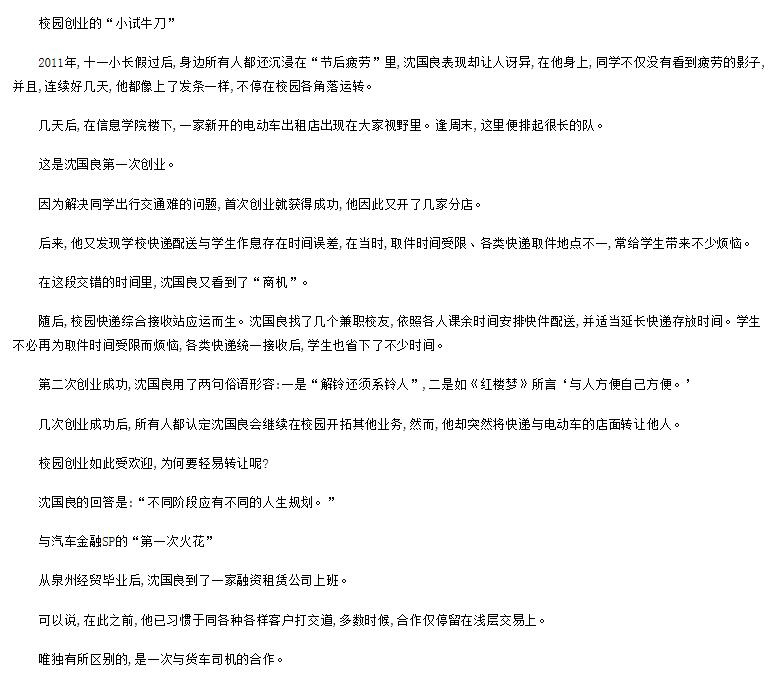 校园创业的“小试牛刀”

2011年，十一小长假过后，身边所有人都还沉浸在“节后疲劳”里，沈国良表现却让人讶异，在他身上，同学不仅没有看到疲劳的影子，并且，连续好几天，他都像上了发条一样，不停在校园各角落运转。

几天后，在信息学院楼下，一家新开的电动车出租店出现在大家视野里。逢周末，这里便排起很长的队。

这是沈国良第一次创业。

因为解决同学出行交通难的问题，首次创业就获得成功，他因此又开了几家分店。

后来，他又发现学校快递配送与学生作息存在时间误差，在当时，取件时间受限、各类快递取件地点不一，常给学生带来不少烦恼。

在这段交错的时间里，沈国良又看到了“商机”。

随后，校园快递综合接收站应运而生。沈国良找了几个兼职校友，依照各人课余时间安排快件配送，并适当延长快递存放时间。学生不必再为取件时间受限而烦恼，各类快递统一接收后，学生也省下了不少时间。

第二次创业成功，沈国良用了两句俗语形容：一是“解铃还须系铃人”，二是如《红楼梦》所言‘与人方便自己方便。’

几次创业成功后，所有人都认定沈国良会继续在校园开拓其他业务，然而，他却突然将快递与电动车的店面转让他人。

校园创业如此受欢迎，为何要轻易转让呢?

沈国良的回答是：“不同阶段应有不同的人生规划。”

与汽车金融SP的“第一次火花”

从泉州经贸毕业后，沈国良到了一家融资租赁公司上班。

可以说，在此之前，他已习惯于同各种各样客户打交道，多数时候，合作仅停留在浅层交易上。

唯独有所区别的，是一次与货车司机的合作。